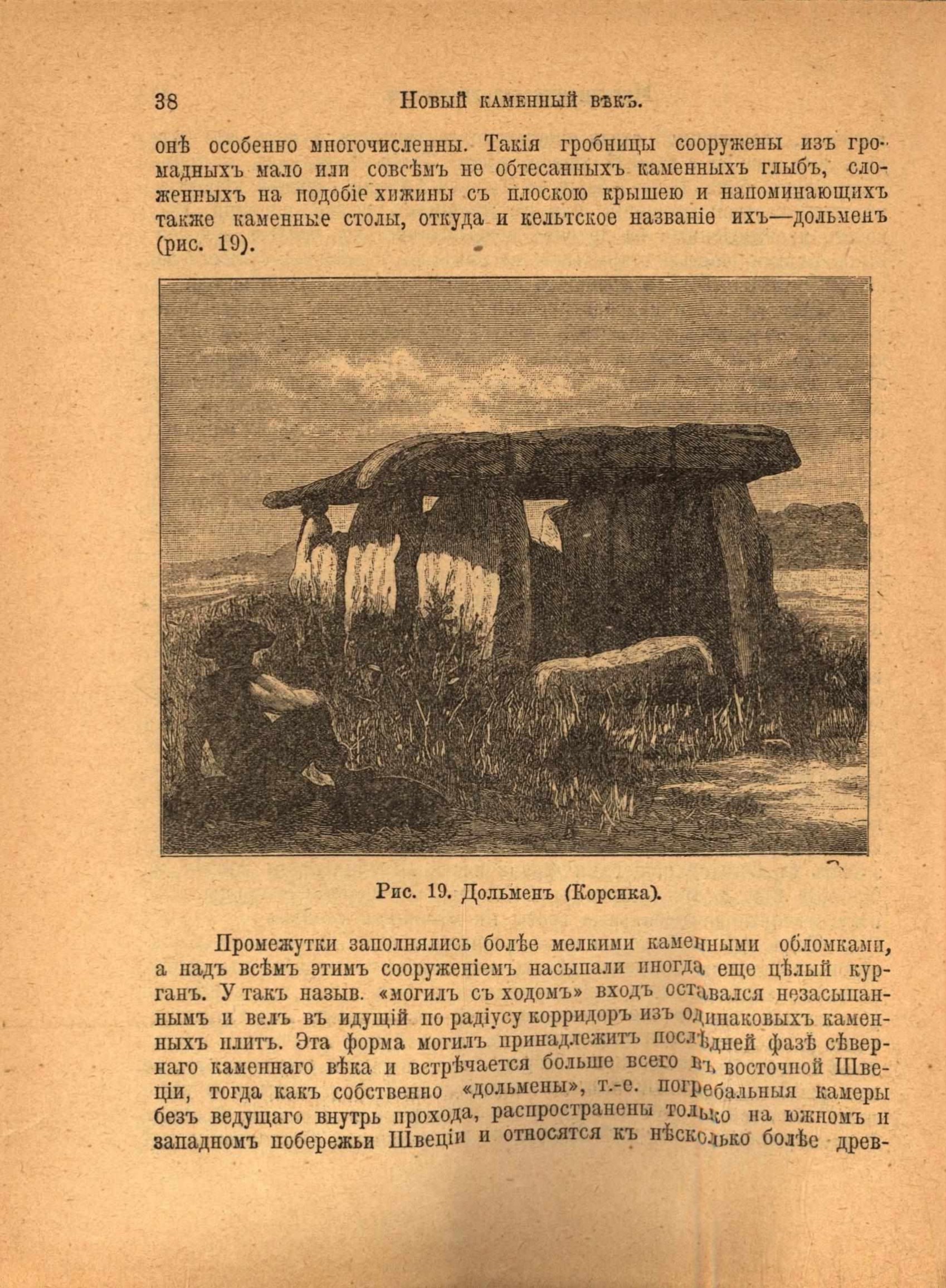 38 Новый каменный вѣкъ.

онѣ особенно многочисленны. Такія гробницы сооружены изъ громадныхъ мало или совсѣмъ не обтесанныхъ каменныхъ глыбъ, сложенныхъ на подобіе хижины съ плоскою крышею и напоминающихъ также каменные столы, откуда и кельтское названіе ихъ—дольменъ (рис. 19).

Рис. 19. Дольменъ (Корсика).

Промежутки заполнялись болѣе мелкими каменными обломками, а надъ всѣмъ этимъ сооруженіемъ насыпали иногда еще цѣлый курганъ. У такъ назыв. «могилъ съ ходомъ» входъ оставался незасыпаннымъ и велъ въ идущій по радіусу корридоръ изъ одинаковыхъ каменныхъ плитъ. Эта форма могилъ принадлежитъ послѣдней фазѣ сѣвернаго каменнаго вѣка и встрѣчается больше всего въ восточной Швеціи, тогда какъ собственно «дольмены», т.-е. погребальныя камеры безъ ведущаго внутрь прохода, распространены только на южномъ и западномъ побережьи Швеціи и относятся къ нѣсколько болѣе древ-